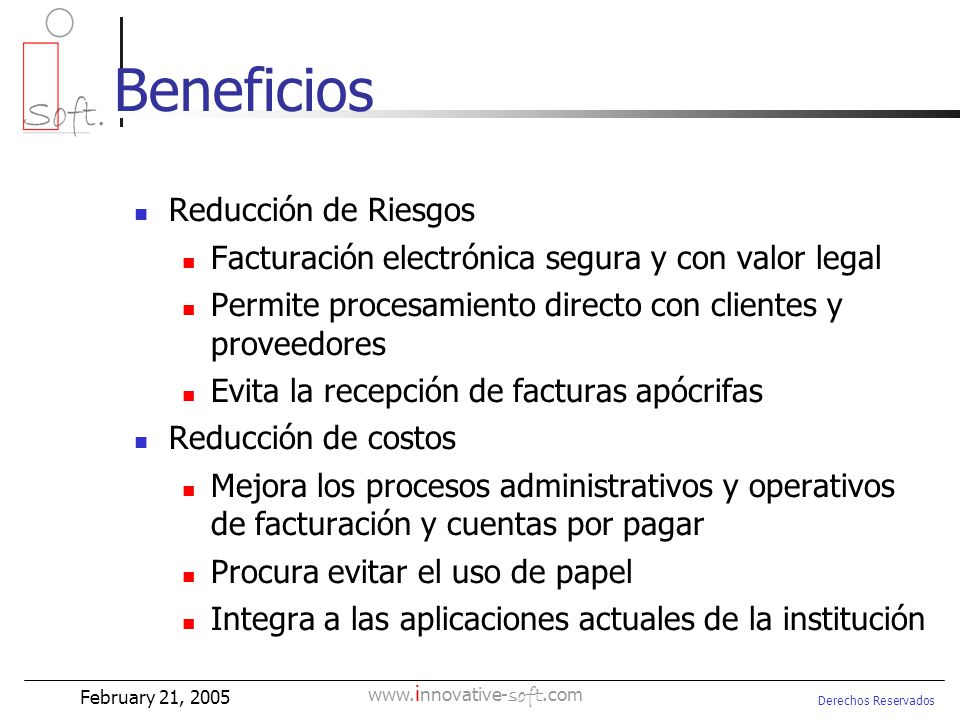 Soft.

Beneficios

Reducción de Riesgos

Facturación electrónica segura y con valor legal

Permite procesamiento directo con clientes y proveedores

Evita la recepción de facturas apócrifas

Reducción de costos

Mejora los procesos administrativos y operativos de facturación y cuentas por pagar

Procura evitar el uso de papel

Integra a las aplicaciones actuales de la institución

February 21, 2005

www.innovative-soft.com

Derechos Reservados